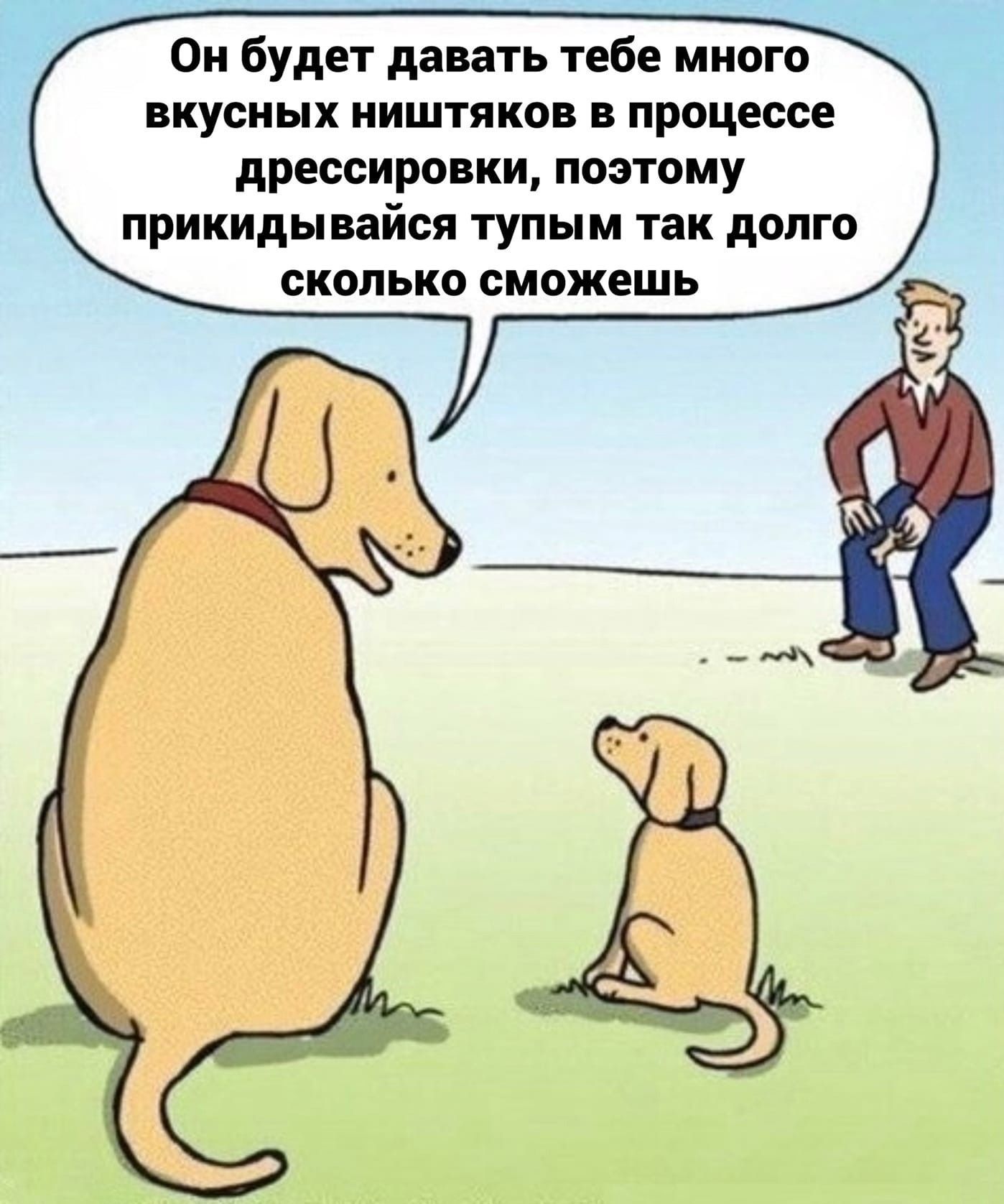 Он будет давать тебе много вкусных ништяков в процессе дрессировки, поэтому прикидывайся тупым так долго сколько сможешь